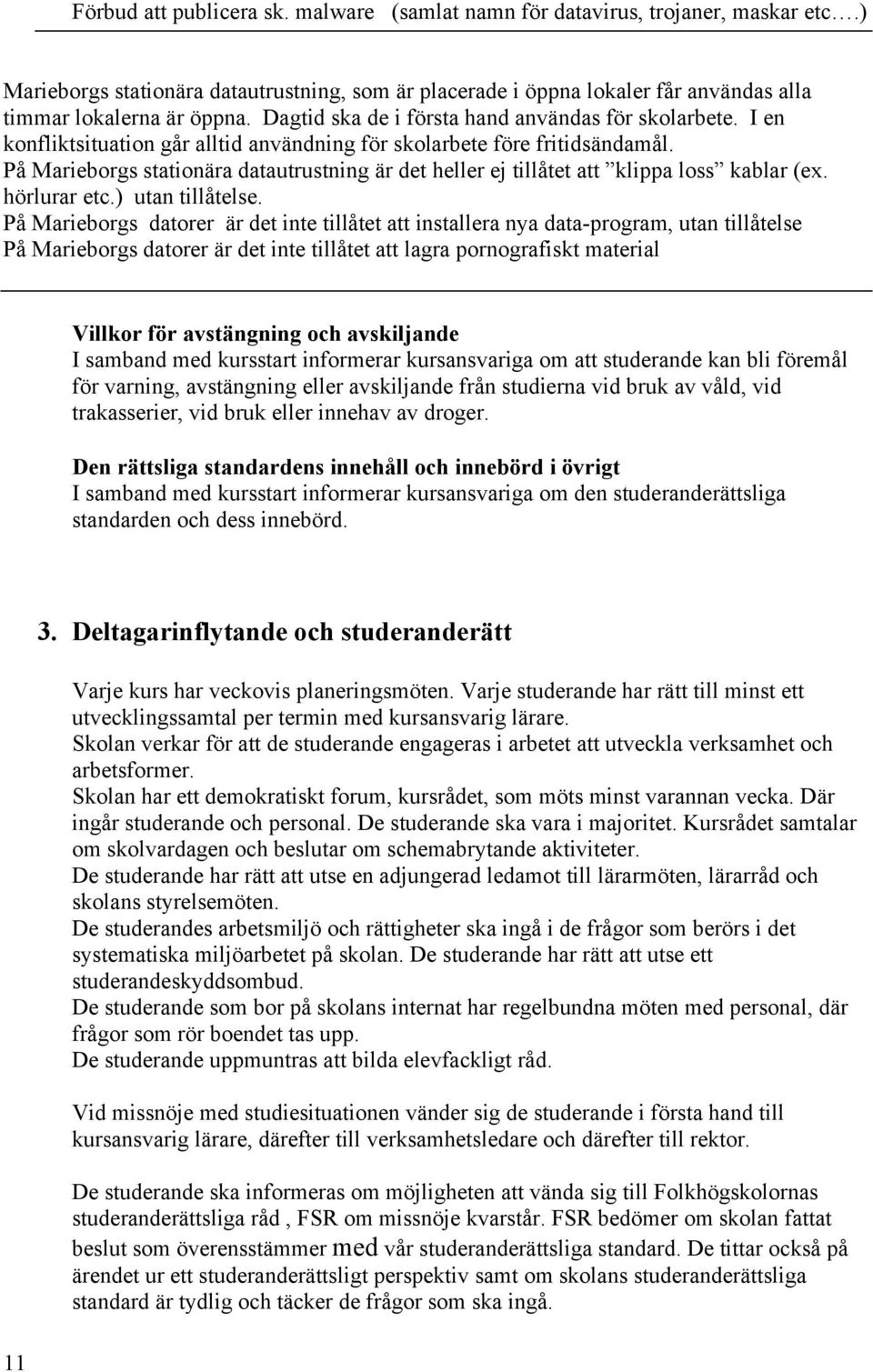 Förbud att publicera sk. malware (samlat namn för datavirus, trojaner, maskar etc….)

Marieborgs stationära datautrustning, som är placerade i öppna lokaler får användas alla timmar lokalerna är öppna. Dagtid ska de i första hand användas för skolarbete. I en konfliktsituation går alltid användning för skolarbete före fritidsändamål.
På Marieborgs stationära datautrustning är det heller ej tillåtet att ”klippa loss” kablar (ex. hörlurar etc.) utan tillåtelse.
På Marieborgs datorer är det inte tillåtet att installera nya data-program, utan tillåtelse
På Marieborgs datorer är det inte tillåtet att lagra pornografiskt material

Villkor för avstängning och avskiljande
I samband med kursstart informerar kursansvariga om att studerande kan bli föremål för varning, avstängning eller avskiljande från studierna vid bruk av våld, vid trakasserier, vid bruk eller innehav av droger.

Den rättsliga standardens innehåll och innebörd i övrigt
I samband med kursstart informerar kursansvariga om den studeranderättsliga standarden och dess innebörd.

3. Deltagarinflytande och studeranderätt

Varje kurs har veckovis planeringsmöten. Varje studerande har rätt till minst ett utvecklingssamtal per termin med kursansvarig lärare.
Skolan verkar för att de studerande engageras i arbetet att utveckla verksamhet och arbetsformer.
Skolan har ett demokratiskt forum, kursrådet, som möts minst varannan vecka. Där ingår studerande och personal. De studerande ska vara i majoritet. Kursrådet samtalar om skolvardagen och beslutar om schemabrytande aktiviteter.
De studerande har rätt att utse en adjungerad ledamot till lärarmöten, lärarråd och skolans styrelsemöten.
De studerandes arbetsmiljö och rättigheter ska ingå i de frågor som berörs i det systematiska miljöarbetet på skolan. De studerande har rätt att utse ett studerandeskyddsombud.
De studerande som bor på skolans internat har regelbundna möten med personal, där frågor som rör boendet tas upp.
De studerande uppmuntras att bilda elevfackligt råd.

Vid missnöje med studiesituationen vänder sig de studerande i första hand till kursansvarig lärare, därefter till verksamhetsledare och därefter till rektor.

De studerande ska informeras om möjligheten att vända sig till Folkhögskolornas studeranderättsliga råd , FSR om missnöje kvarstår. FSR bedömer om skolan fattat beslut som överensstämmer med vår studeranderättsliga standard. De tittar också på ärendet ur ett studeranderättsligt perspektiv samt om skolans studeranderättsliga standard är tydlig och täcker de frågor som ska ingå.

11